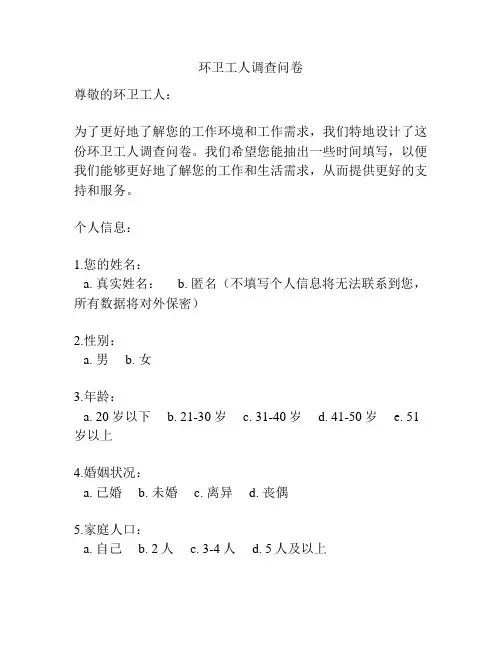 环卫工人调查问卷

尊敬的环卫工人：

为了更好地了解您的工作环境和工作需求，我们特地设计了这份环卫工人调查问卷。我们希望您能抽出一些时间填写，以便我们能够更好地了解您的工作和生活需求，从而提供更好的支持和服务。

个人信息：

1.您的姓名：
a. 真实姓名： b. 匿名（不填写个人信息将无法联系到您，所有数据将对外保密）

2.性别：
a. 男 b. 女

3.年龄：
a. 20 岁以下 b. 21-30 岁 c. 31-40 岁 d. 41-50 岁 e. 51 岁以上

4.婚姻状况：
a. 已婚 b. 未婚 c. 离异 d. 丧偶

5.家庭人口：
a. 自己 b. 2 人 c. 3-4 人 d. 5 人及以上